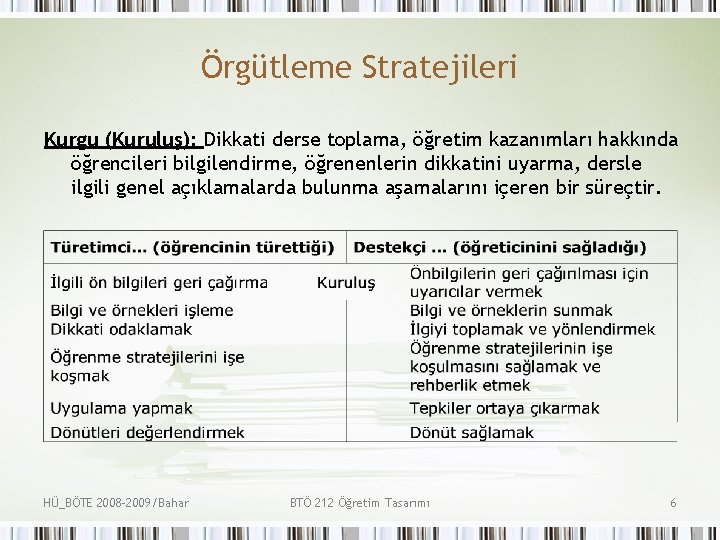 Örgütleme Stratejileri

Kurgu (Kuruluş): Dikkati derse toplama, öğretim kazanımları hakkında öğrencileri bilgilendirme, öğrenenlerin dikkatini uyarma, dersle ilgili genel açıklamalarda bulunma aşamalarını içeren bir süreçtir.

| Türetimci… (öğrencinin türettiği) | Destekçi … (öğreticinini sağladığı) |
|---|---|
| İlgili ön bilgileri geri çağırma Kuruluş | Önbilgilerin geri çağırılması için uyarıcılar vermek |
| Bilgi ve örnekleri işleme | Bilgi ve örneklerin sunmak |
| Dikkati odaklamak | İlgiyi toplamak ve yönlendirmek |
| Öğrenme stratejilerini işe koşmak | Öğrenme stratejilerinin işe koşulmasını sağlamak ve rehberlik etmek |
| Uygulama yapmak | Tepkiler ortaya çıkarmak |
| Dönütleri değerlendirmek | Dönüt sağlamak |

HÜ_BÖTE 2008-2009/Bahar BTÖ 212 Öğretim Tasarımı 6